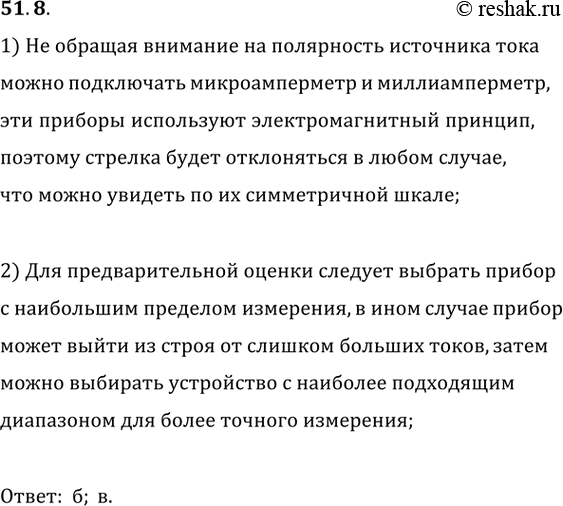 51.8. © reshak.ru

1) Не обращая внимание на полярность источника тока можно подключать микроамперметр и миллиамперметр, эти приборы используют электромагнитный принцип, поэтому стрелка будет отклоняться в любом случае, что можно увидеть по их симметричной шкале;

2) Для предварительной оценки следует выбрать прибор с наибольшим пределом измерения, в ином случае прибор может выйти из строя от слишком больших токов, затем можно выбирать устройство с наиболее подходящим диапазоном для более точного измерения;

Ответ: б; в.